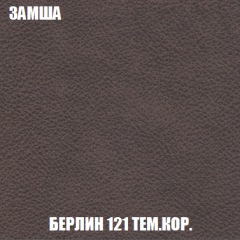 ЗАМША

БЕРЛИН 121 ТЕМ.КОР.